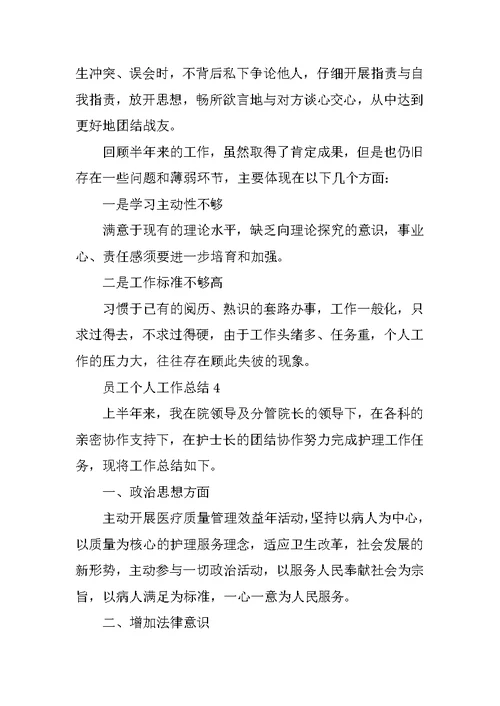 生冲突、误会时，不背后私下争论他人，仔细开展指责与自我指责，放开思想，畅所欲言地与对方谈心交心，从中达到更好地团结战友。

回顾半年来的工作，虽然取得了肯定成果，但是也仍旧存在一些问题和薄弱环节，主要体现在以下几个方面:

一是学习主动性不够

满意于现有的理论水平，缺乏向理论探究的意识，事业心、责任感须要进一步培育和加强。

二是工作标准不够高

习惯于已有的阅历、熟识的套路办事，工作一般化，只求过得去，不求过得硬，由于工作头绪多、任务重，个人工作的压力大，往往存在顾此失彼的现象。

员工个人工作总结 4

上半年来，我在院领导及分管院长的领导下，在各科的亲密协作支持下，在护士长的团结协作努力完成护理工作任务，现将工作总结如下。

一、政治思想方面

主动开展医疗质量管理效益年活动，坚持以病人为中心，以质量为核心的护理服务理念，适应卫生改革，社会发展的新形势，主动参与一切政治活动，以服务人民奉献社会为宗旨，以病人满足为标准，一心一意为人民服务。

二、增加法律意识